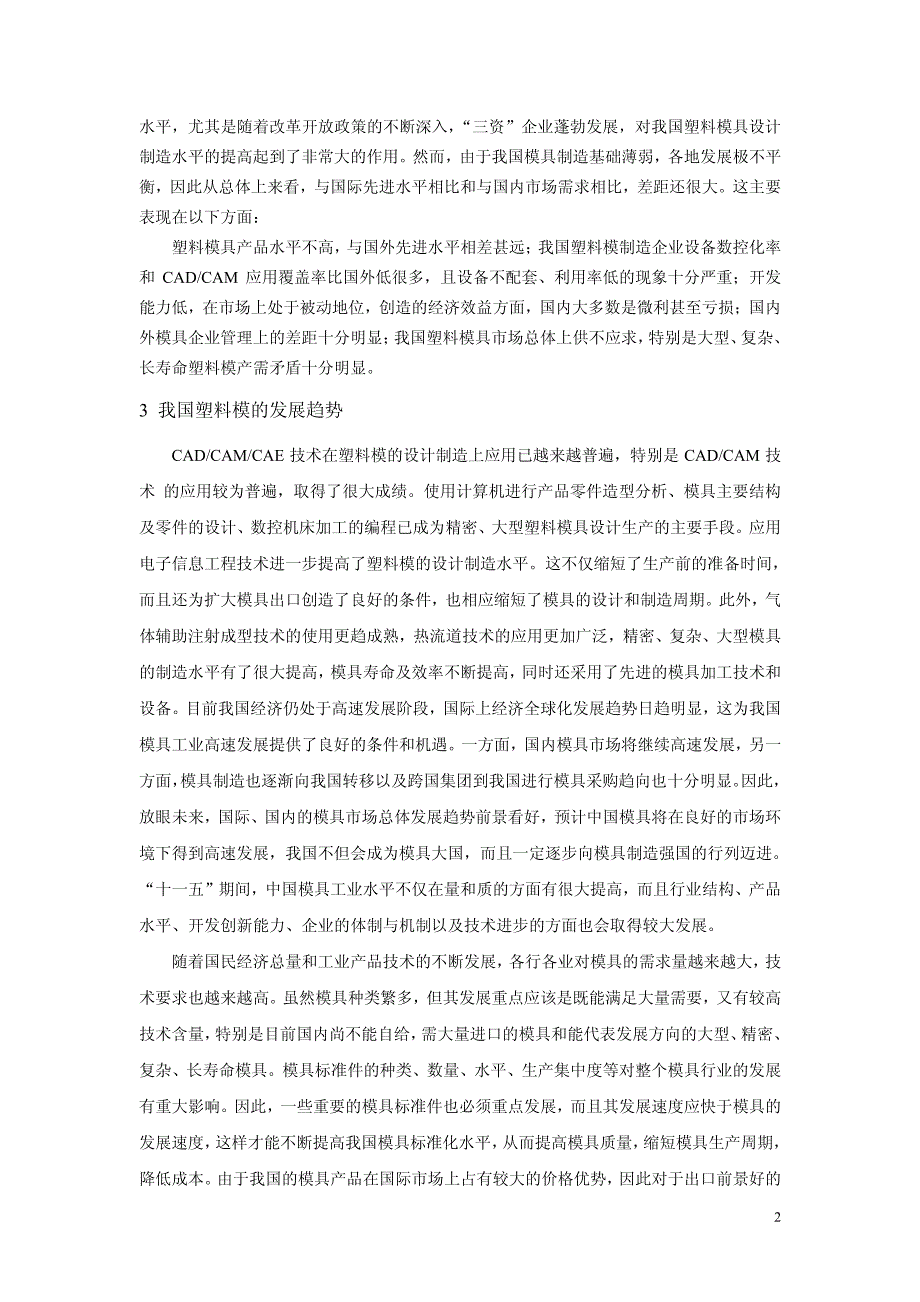 水平，尤其是随着改革开放政策的不断深入，“三资”企业蓬勃发展，对我国塑料模具设计制造水平的提高起到了非常大的作用。然而，由于我国模具制造基础薄弱，各地发展极不平衡，因此从总体上来看，与国际先进水平相比和与国内市场需求相比，差距还很大。这主要表现在以下方面：

塑料模具产品水平不高，与国外先进水平相差甚远；我国塑料模制造企业设备数控化率和 CAD/CAM 应用覆盖率比国外低很多，且设备不配套、利用率低的现象十分严重；开发能力低，在市场上处于被动地位，创造的经济效益方面，国内大多数是微利甚至亏损；国内外模具企业管理上的差距十分明显；我国塑料模具市场总体上供不应求，特别是大型、复杂、长寿命塑料模产需矛盾十分明显。

3 我国塑料模的发展趋势

CAD/CAM/CAE 技术在塑料模的设计制造上应用已越来越普遍，特别是 CAD/CAM 技术 的应用较为普遍，取得了很大成绩。使用计算机进行产品零件造型分析、模具主要结构及零件的设计、数控机床加工的编程已成为精密、大型塑料模具设计生产的主要手段。应用电子信息工程技术进一步提高了塑料模的设计制造水平。这不仅缩短了生产前的准备时间，而且还为扩大模具出口创造了良好的条件，也相应缩短了模具的设计和制造周期。此外，气体辅助注射成型技术的使用更趋成熟，热流道技术的应用更加广泛，精密、复杂、大型模具的制造水平有了很大提高，模具寿命及效率不断提高，同时还采用了先进的模具加工技术和设备。目前我国经济仍处于高速发展阶段，国际上经济全球化发展趋势日趋明显，这为我国模具工业高速发展提供了良好的条件和机遇。一方面，国内模具市场将继续高速发展，另一方面，模具制造也逐渐向我国转移以及跨国集团到我国进行模具采购趋向也十分明显。因此，放眼未来，国际、国内的模具市场总体发展趋势前景看好，预计中国模具将在良好的市场环境下得到高速发展，我国不但会成为模具大国，而且一定逐步向模具制造强国的行列迈进。“十一五”期间，中国模具工业水平不仅在量和质的方面有很大提高，而且行业结构、产品水平、开发创新能力、企业的体制与机制以及技术进步的方面也会取得较大发展。

随着国民经济总量和工业产品技术的不断发展，各行各业对模具的需求量越来越大，技术要求也越来越高。虽然模具种类繁多，但其发展重点应该是既能满足大量需要，又有较高技术含量，特别是目前国内尚不能自给，需大量进口的模具和能代表发展方向的大型、精密、复杂、长寿命模具。模具标准件的种类、数量、水平、生产集中度等对整个模具行业的发展有重大影响。因此，一些重要的模具标准件也必须重点发展，而且其发展速度应快于模具的发展速度，这样才能不断提高我国模具标准化水平，从而提高模具质量，缩短模具生产周期，降低成本。由于我国的模具产品在国际市场上占有较大的价格优势，因此对于出口前景好的

2